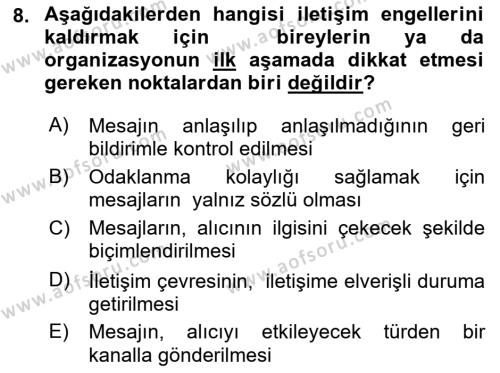 8. Aşağıdakilerden hangisi iletişim engellerini kaldırmak için bireylerin ya da organizasyonun ilk aşamada dikkat etmesi gereken noktalardan biri değildir?

A) Mesajın anlaşılıp anlaşılmadığının geri bildirimle kontrol edilmesi

B) Odaklanma kolaylığı sağlamak için mesajların yalnız sözlü olması

C) Mesajların, alıcının ilgisini çekecek şekilde biçimlendirilmesi

D) İletişim çevresinin, iletişime elverişli duruma getirilmesi

E) Mesajın, alıcıyı etkileyecek türden bir kanalla gönderilmesi

www.aofsoru.com